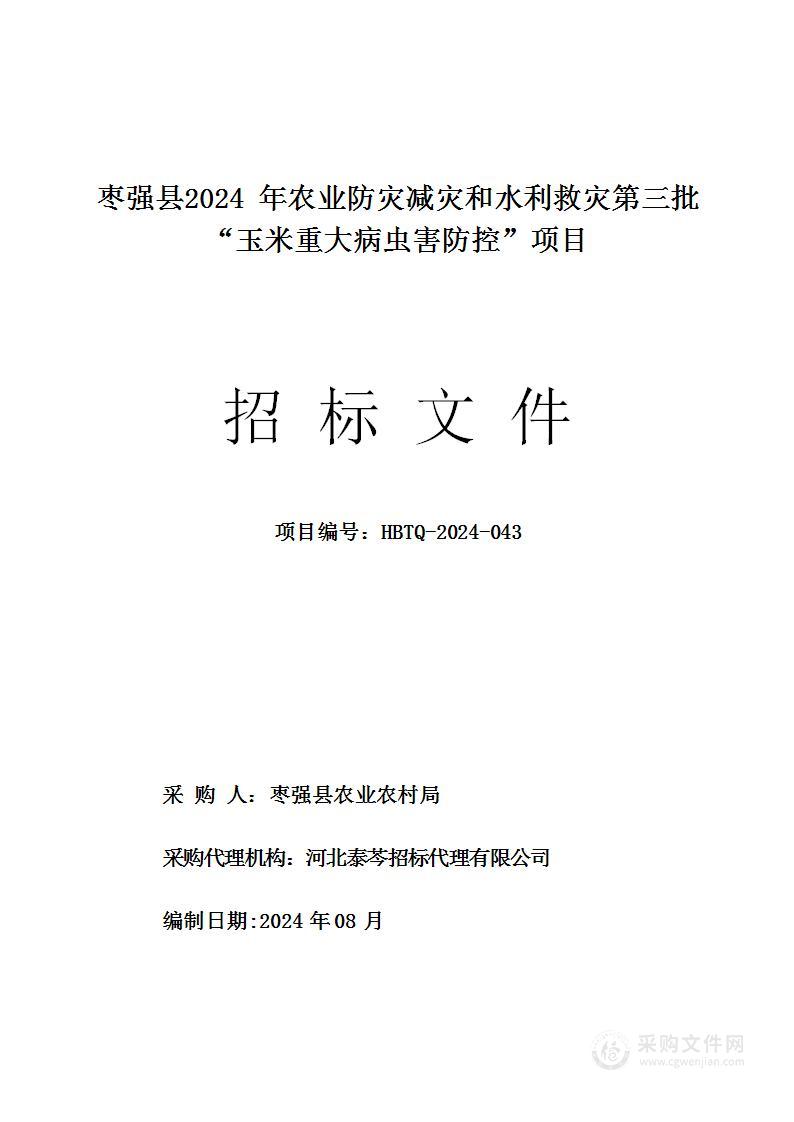 枣强县2024 年农业防灾减灾和水利救灾第三批“玉米重大病虫害防控”项目

招 标 文 件

项目编号：HBTQ-2024-043

采 购 人：枣强县农业农村局

采购代理机构：河北泰芩招标代理有限公司

编制日期:2024 年 08 月

采购文件网
www.cgwenjian.com